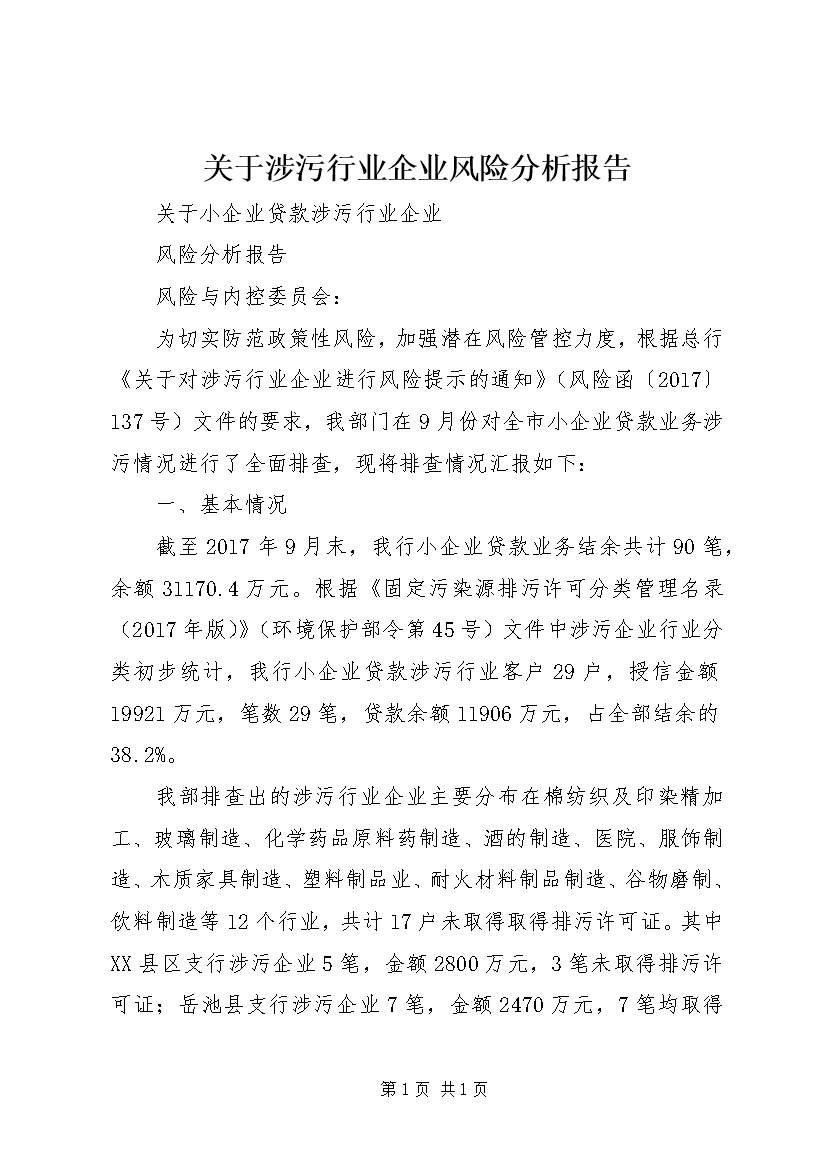 关于涉污行业企业风险分析报告

关于小企业贷款涉污行业企业

风险分析报告

风险与内控委员会：

为切实防范政策性风险，加强潜在风险管控力度，根据总行《关于对涉污行业企业进行风险提示的通知》（风险函〔2017〕137号）文件的要求，我部门在9月份对全市小企业贷款业务涉污情况进行了全面排查，现将排查情况汇报如下：

一、基本情况

截至2017年9月末，我行小企业贷款业务结余共计90笔，余额31170.4万元。根据《固定污染源排污许可分类管理名录（2017年版）》（环境保护部令第45号）文件中涉污企业行业分类初步统计，我行小企业贷款涉污行业客户29户，授信金额19921万元，笔数29笔，贷款余额11906万元，占全部结余的38.2%。

我部排查出的涉污行业企业主要分布在棉纺织及印染精加工、玻璃制造、化学药品原料药制造、酒的制造、医院、服饰制造、木质家具制造、塑料制品业、耐火材料制品制造、谷物磨制、饮料制造等12个行业，共计17户未取得取得排污许可证。其中XX县区支行涉污企业5笔，金额2800万元，3笔未取得排污许可证；岳池县支行涉污企业7笔，金额2470万元，7笔均取得

第1页 共1页